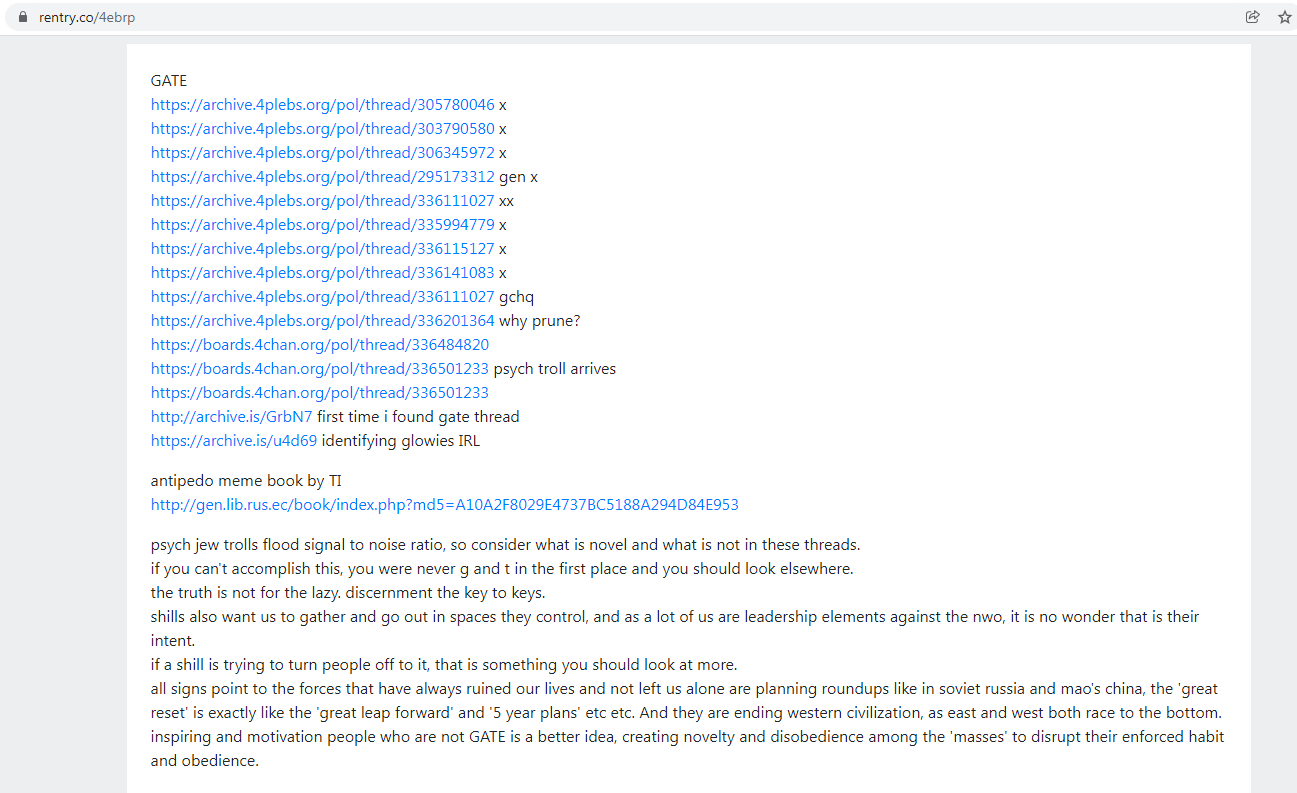 rentry.co/4ebrp

GATE
https://archive.4plebs.org/pol/thread/305780046 x
https://archive.4plebs.org/pol/thread/303790580 x
https://archive.4plebs.org/pol/thread/306345972 x
https://archive.4plebs.org/pol/thread/295173312 gen x
https://archive.4plebs.org/pol/thread/336111027 xx
https://archive.4plebs.org/pol/thread/335994779 x
https://archive.4plebs.org/pol/thread/336115127 x
https://archive.4plebs.org/pol/thread/336141083 x
https://archive.4plebs.org/pol/thread/336111027 gchq
https://archive.4plebs.org/pol/thread/336201364 why prune?
https://boards.4chan.org/pol/thread/336484820
https://boards.4chan.org/pol/thread/336501233 psych troll arrives
https://boards.4chan.org/pol/thread/336501233
http://archive.is/GrbN7 first time i found gate thread
https://archive.is/u4d69 identifying glowies IRL

antipedo meme book by TI
http://gen.lib.rus.ec/book/index.php?md5=A10A2F8029E4737BC5188A294D84E953

psych jew trolls flood signal to noise ratio, so consider what is novel and what is not in these threads.
if you can't accomplish this, you were never g and t in the first place and you should look elsewhere.
the truth is not for the lazy. discernment the key to keys.
shills also want us to gather and go out in spaces they control, and as a lot of us are leadership elements against the nwo, it is no wonder that is their intent.
if a shill is trying to turn people off to it, that is something you should look at more.
all signs point to the forces that have always ruined our lives and not left us alone are planning roundups like in soviet russia and mao's china, the 'great reset' is exactly like the 'great leap forward' and '5 year plans' etc etc. And they are ending western civilization, as east and west both race to the bottom.
inspiring and motivation people who are not GATE is a better idea, creating novelty and disobedience among the 'masses' to disrupt their enforced habit and obedience.